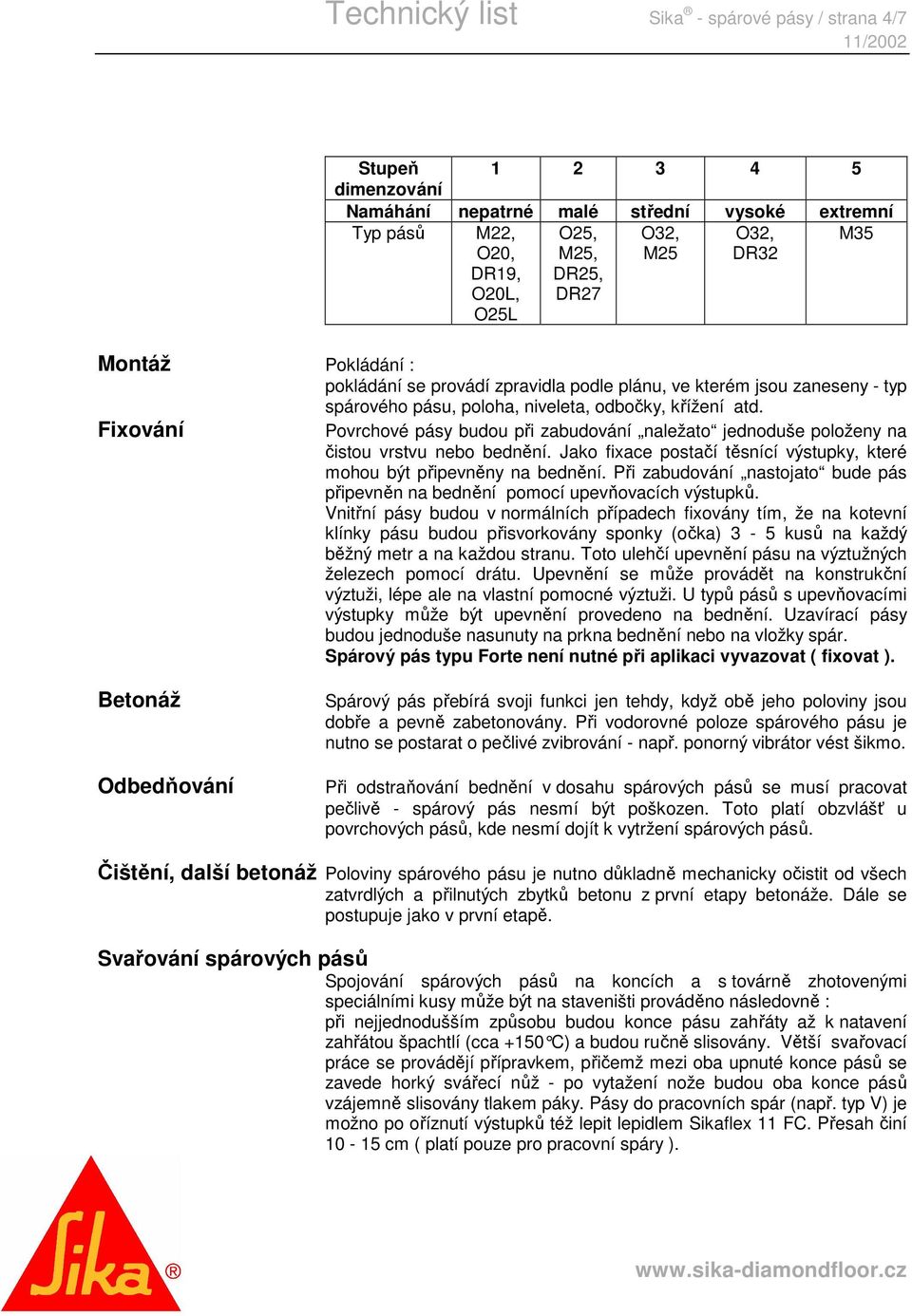 Technický list

Sika® - spárové pásy / strana 4/7
11/2002

| Stupeň dimenzování | 1 | 2 | 3 | 4 | 5 |
|---|---|---|---|---|---|
| Namáhání | nepatrné | malé | střední | vysoké | extremní |
| Typ pásů | M22, O20, DR19, O20L, O25L | O25, M25, DR25, DR27 | O32, M25 | O32, DR32 | M35 |

Montáž

Pokládání :
pokládání se provádí zpravidla podle plánu, ve kterém jsou zaneseny - typ spárového pásu, poloha, niveleta, odbočky, křížení atd.

Fixování

Povrchové pásy budou při zabudování „naležato“ jednoduše položeny na čistou vrstvu nebo bednění. Jako fixace postačí těsnící výstupky, které mohou být připevněny na bednění. Při zabudování „nastojato“ bude pás připevněn na bednění pomocí upevňovacích výstupků.
Vnitřní pásy budou v normálních případech fixovány tím, že na kotevní klínky pásu budou přisvorkovány sponky (očka) 3 - 5 kusů na každý běžný metr a na každou stranu. Toto ulehčí upevnění pásu na výztužných železech pomocí drátu. Upevnění se může provádět na konstrukční výztuži, lépe ale na vlastní pomocné výztuži. U typů pásů s upevňovacími výstupky může být upevnění provedeno na bednění. Uzavírací pásy budou jednoduše nasunuty na prkna bednění nebo na vložky spár.
Spárový pás typu Forte není nutné při aplikaci vyvazovat ( fixovat ).

Betonáž

Spárový pás přebírá svoji funkci jen tehdy, když obě jeho poloviny jsou dobře a pevně zabetonovány. Při vodorovné poloze spárového pásu je nutno se postarat o pečlivé zvibrování - např. ponorný vibrátor vést šikmo.

Odbedňování

Při odstraňování bednění v dosahu spárových pásů se musí pracovat pečlivě - spárový pás nesmí být poškozen. Toto platí obzvlášť u povrchových pásů, kde nesmí dojít k vytržení spárových pásů.

Čištění, další betonáž

Poloviny spárového pásu je nutno důkladně mechanicky očistit od všech zatvrdlých a přilnutých zbytků betonu z první etapy betonáže. Dále se postupuje jako v první etapě.

Svařování spárových pásů

Spojování spárových pásů na koncích a s továrně zhotovenými speciálními kusy může být na staveništi prováděno následovně :
při nejjednodušším způsobu budou konce pásu zahřáty až k natavení zahřátou špachtlí (cca +150°C) a budou ručně slisovány. Větší svařovací práce se provádějí přípravkem, přičemž mezi oba upnuté konce pásů se zavede horký svářecí nůž - po vytažení nože budou oba konce pásů vzájemně slisovány tlakem páky. Pásy do pracovních spár (např. typ V) je možno po oříznutí výstupků též lepit lepidlem Sikaflex 11 FC. Přesah činí 10 - 15 cm ( platí pouze pro pracovní spáry ).

Sika®

www.sika-diamondfloor.cz